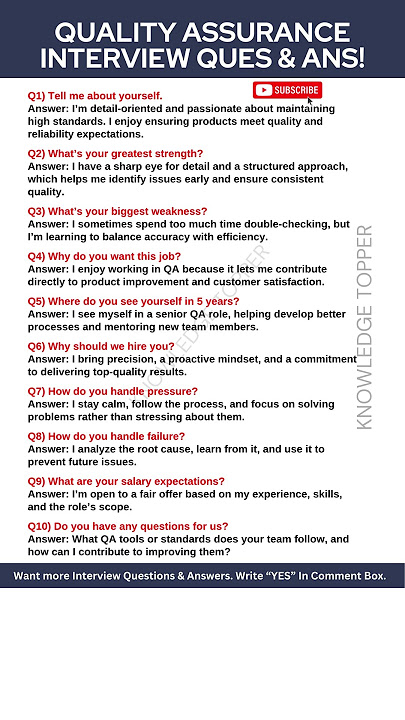 QUALITY ASSURANCE INTERVIEW QUES & ANS!

SUBSCRIBE

Q1) Tell me about yourself.
Answer: I'm detail-oriented and passionate about maintaining high standards. I enjoy ensuring products meet quality and reliability expectations.

Q2) What's your greatest strength?
Answer: I have a sharp eye for detail and a structured approach, which helps me identify issues early and ensure consistent quality.

Q3) What's your biggest weakness?
Answer: I sometimes spend too much time double-checking, but I'm learning to balance accuracy with efficiency.

Q4) Why do you want this job?
Answer: I enjoy working in QA because it lets me contribute directly to product improvement and customer satisfaction.

Q5) Where do you see yourself in 5 years?
Answer: I see myself in a senior QA role, helping develop better processes and mentoring new team members.

Q6) Why should we hire you?
Answer: I bring precision, a proactive mindset, and a commitment to delivering top-quality results.

Q7) How do you handle pressure?
Answer: I stay calm, follow the process, and focus on solving problems rather than stressing about them.

Q8) How do you handle failure?
Answer: I analyze the root cause, learn from it, and use it to prevent future issues.

Q9) What are your salary expectations?
Answer: I'm open to a fair offer based on my experience, skills, and the role's scope.

Q10) Do you have any questions for us?
Answer: What QA tools or standards does your team follow, and how can I contribute to improving them?

KNOWLEDGE TOPPER

KNOWLEDGE TOPPER

Want more Interview Questions & Answers. Write "YES" In Comment Box.